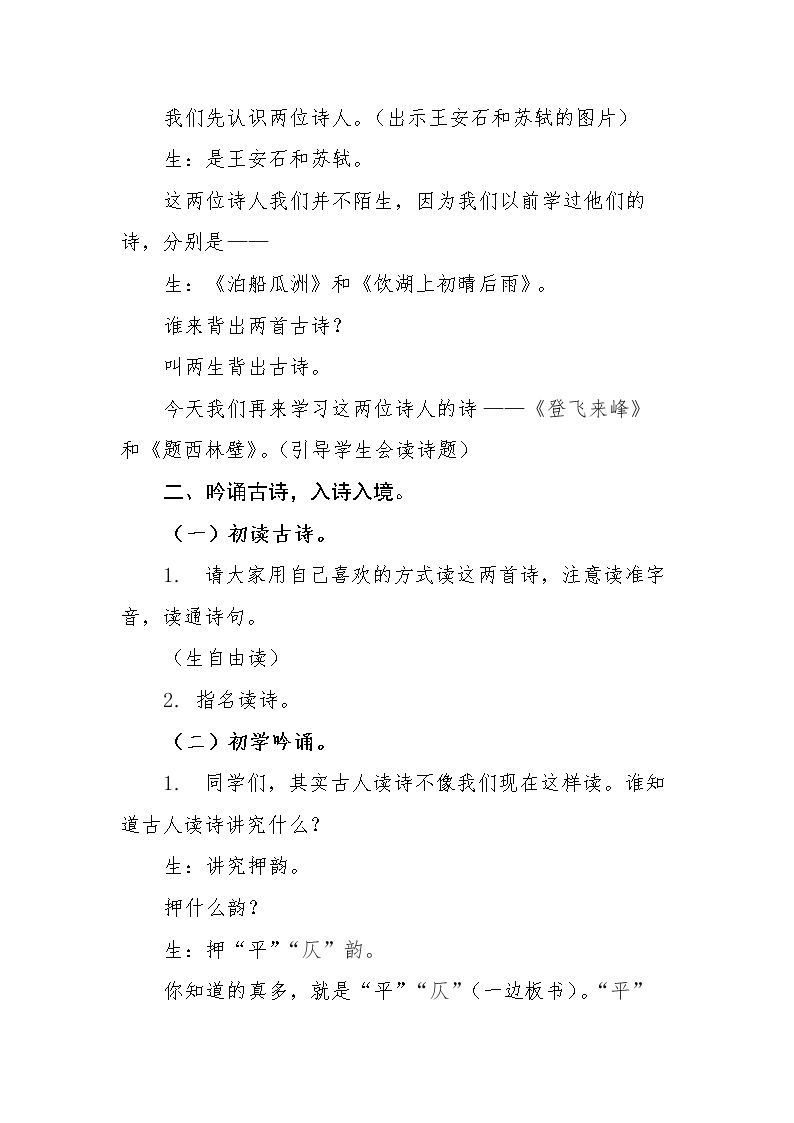 我们先认识两位诗人。（出示王安石和苏轼的图片）

生：是王安石和苏轼。

这两位诗人我们并不陌生，因为我们以前学过他们的诗，分别是——

生：《泊船瓜洲》和《饮湖上初晴后雨》。

谁来背出两首古诗？

叫两生背出古诗。

今天我们再来学习这两位诗人的诗——《登飞来峰》和《题西林壁》。（引导学生会读诗题）

二、吟诵古诗，入诗入境。

（一）初读古诗。

1. 请大家用自己喜欢的方式读这两首诗，注意读准字音，读通诗句。

（生自由读）

2. 指名读诗。

（二）初学吟诵。

1. 同学们，其实古人读诗不像我们现在这样读。谁知道古人读诗讲究什么？

生：讲究押韵。

押什么韵？

生：押“平”“仄”韵。

你知道的真多，就是“平”“仄”（一边板书）。“平”